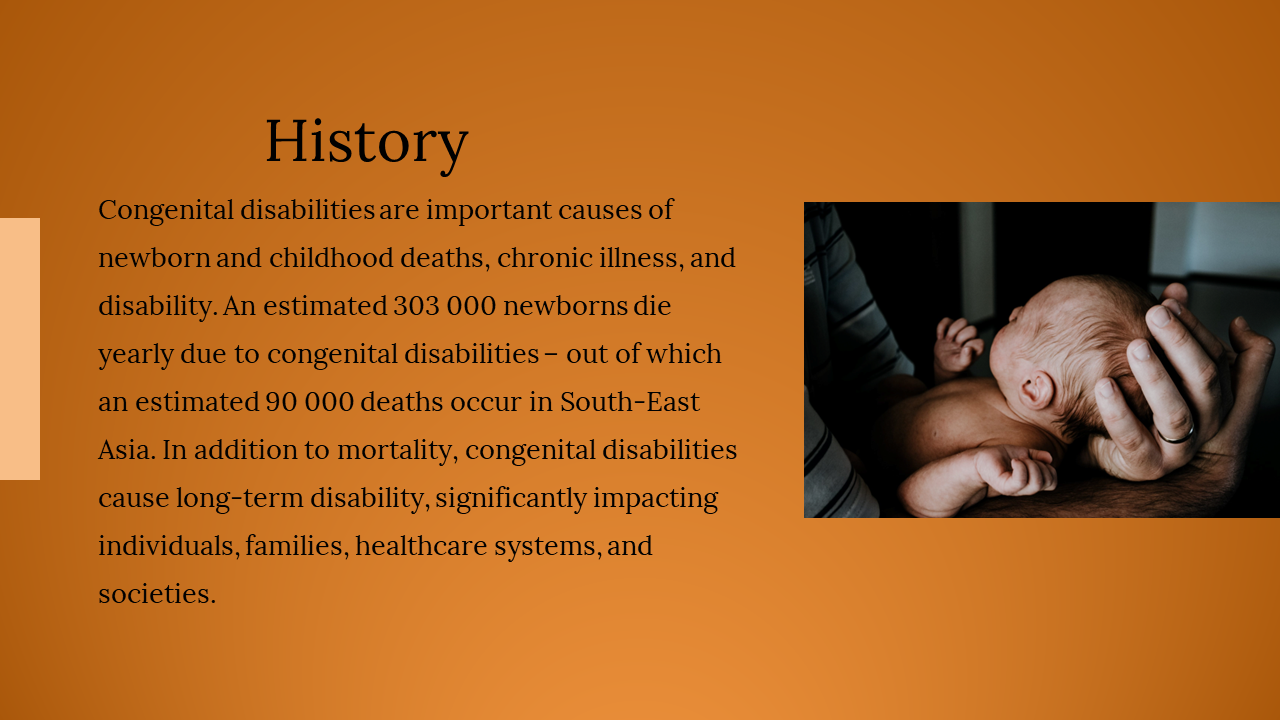 History

Congenital disabilities are important causes of newborn and childhood deaths, chronic illness, and disability. An estimated 303 000 newborns die yearly due to congenital disabilities – out of which an estimated 90 000 deaths occur in South-East Asia. In addition to mortality, congenital disabilities cause long-term disability, significantly impacting individuals, families, healthcare systems, and societies.